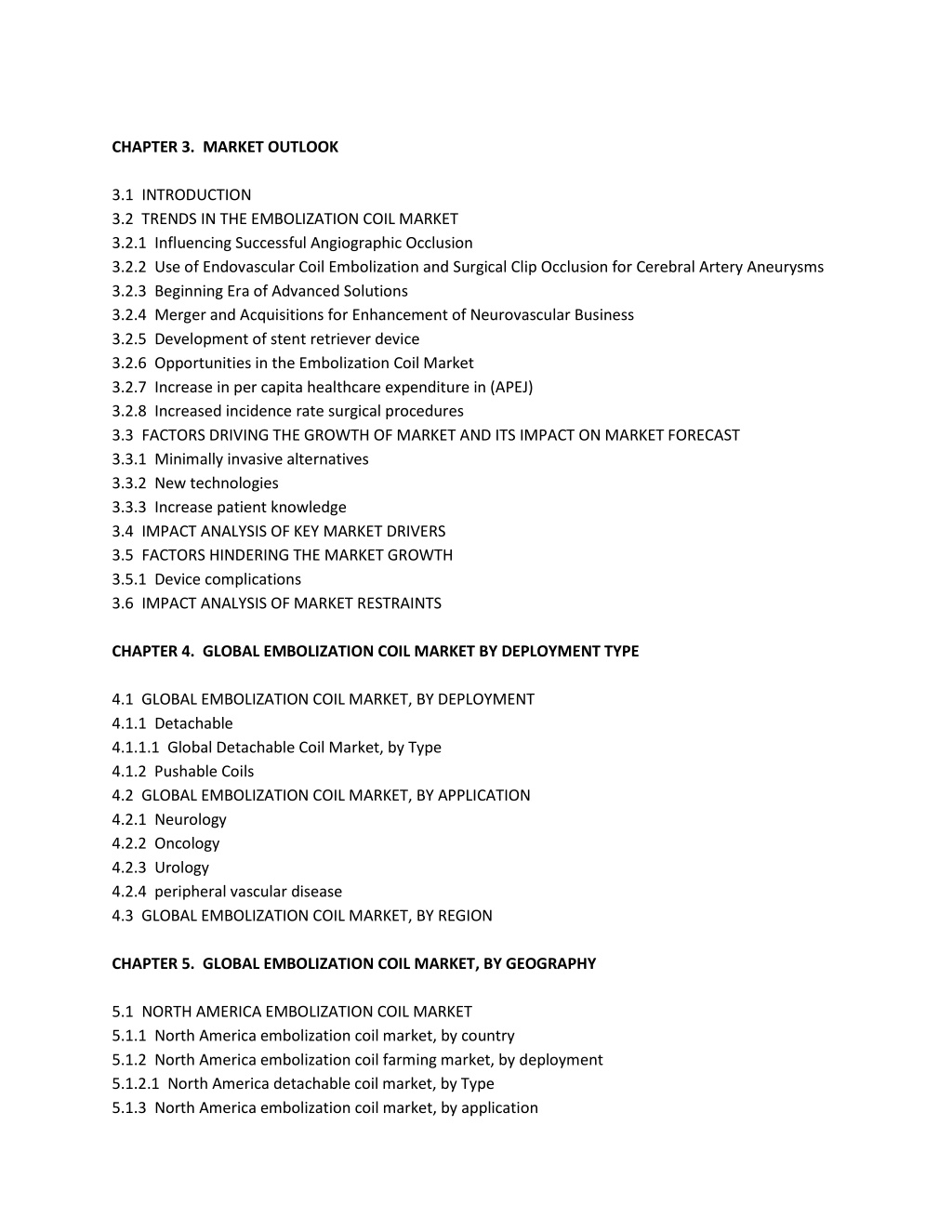 CHAPTER 3. MARKET OUTLOOK

3.1 INTRODUCTION
3.2 TRENDS IN THE EMBOLIZATION COIL MARKET
3.2.1 Influencing Successful Angiographic Occlusion
3.2.2 Use of Endovascular Coil Embolization and Surgical Clip Occlusion for Cerebral Artery Aneurysms
3.2.3 Beginning Era of Advanced Solutions
3.2.4 Merger and Acquisitions for Enhancement of Neurovascular Business
3.2.5 Development of stent retriever device
3.2.6 Opportunities in the Embolization Coil Market
3.2.7 Increase in per capita healthcare expenditure in (APEJ)
3.2.8 Increased incidence rate surgical procedures
3.3 FACTORS DRIVING THE GROWTH OF MARKET AND ITS IMPACT ON MARKET FORECAST
3.3.1 Minimally invasive alternatives
3.3.2 New technologies
3.3.3 Increase patient knowledge
3.4 IMPACT ANALYSIS OF KEY MARKET DRIVERS
3.5 FACTORS HINDERING THE MARKET GROWTH
3.5.1 Device complications
3.6 IMPACT ANALYSIS OF MARKET RESTRAINTS

CHAPTER 4. GLOBAL EMBOLIZATION COIL MARKET BY DEPLOYMENT TYPE

4.1 GLOBAL EMBOLIZATION COIL MARKET, BY DEPLOYMENT
4.1.1 Detachable
4.1.1.1 Global Detachable Coil Market, by Type
4.1.2 Pushable Coils
4.2 GLOBAL EMBOLIZATION COIL MARKET, BY APPLICATION
4.2.1 Neurology
4.2.2 Oncology
4.2.3 Urology
4.2.4 peripheral vascular disease
4.3 GLOBAL EMBOLIZATION COIL MARKET, BY REGION

CHAPTER 5. GLOBAL EMBOLIZATION COIL MARKET, BY GEOGRAPHY

5.1 NORTH AMERICA EMBOLIZATION COIL MARKET
5.1.1 North America embolization coil market, by country
5.1.2 North America embolization coil farming market, by deployment
5.1.2.1 North America detachable coil market, by Type
5.1.3 North America embolization coil market, by application